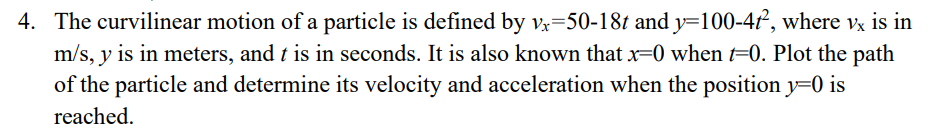 4. The curvilinear motion of a particle is defined by $v_x$=50-18$t$ and $y$=100-4$t^2$, where $v_x$ is in m/s, $y$ is in meters, and $t$ is in seconds. It is also known that $x$=0 when $t$=0. Plot the path of the particle and determine its velocity and acceleration when the position $y$=0 is reached.